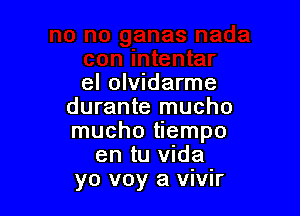 no no ganas nada
con intentar
el olvidarme
durante mucho
mucho tiempo
en tu vida
yo voy a vivir